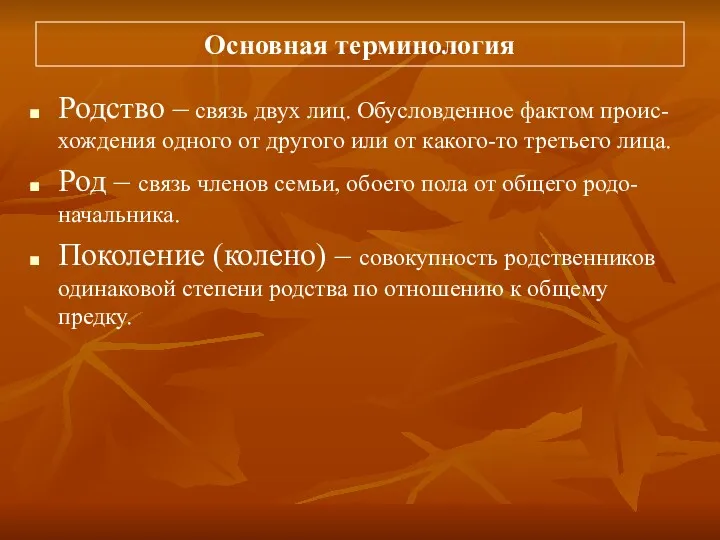 Основная терминология

Родство – связь двух лиц. Обусловденное фактом происхождения одного от другого или от какого-то третьего лица.

Род – связь членов семьи, обоего пола от общего родоначальника.

Поколение (колено) – совокупность родственников одинаковой степени родства по отношению к общему предку.